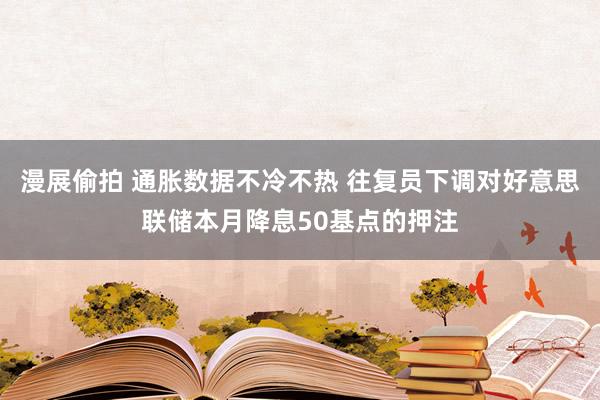 漫展偷拍 通胀数据不冷不热 往复员下调对好意思联储本月降息50基点的押注